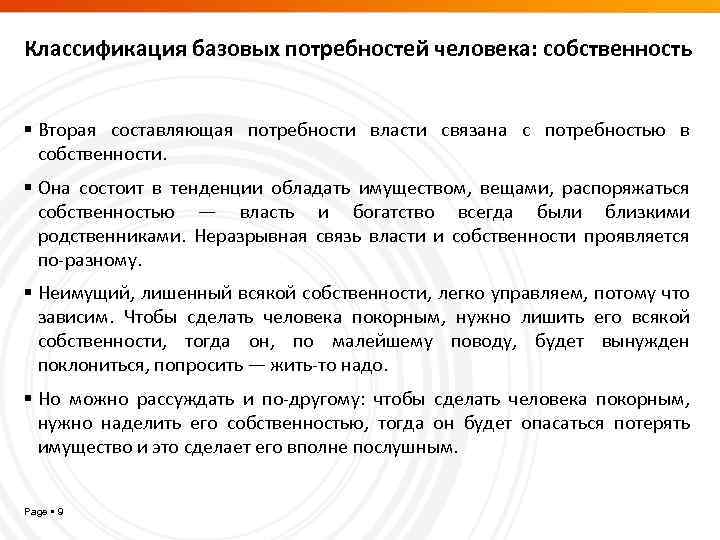 Классификация базовых потребностей человека: собственность

▪ Вторая составляющая потребности власти связана с потребностью в собственности.

▪ Она состоит в тенденции обладать имуществом, вещами, распоряжаться собственностью — власть и богатство всегда были близкими родственниками. Неразрывная связь власти и собственности проявляется по-разному.

▪ Неимущий, лишенный всякой собственности, легко управляем, потому что зависим. Чтобы сделать человека покорным, нужно лишить его всякой собственности, тогда он, по малейшему поводу, будет вынужден поклониться, попросить — жить-то надо.

▪ Но можно рассуждать и по-другому: чтобы сделать человека покорным, нужно наделить его собственностью, тогда он будет опасаться потерять имущество и это сделает его вполне послушным.

Page ▪ 9